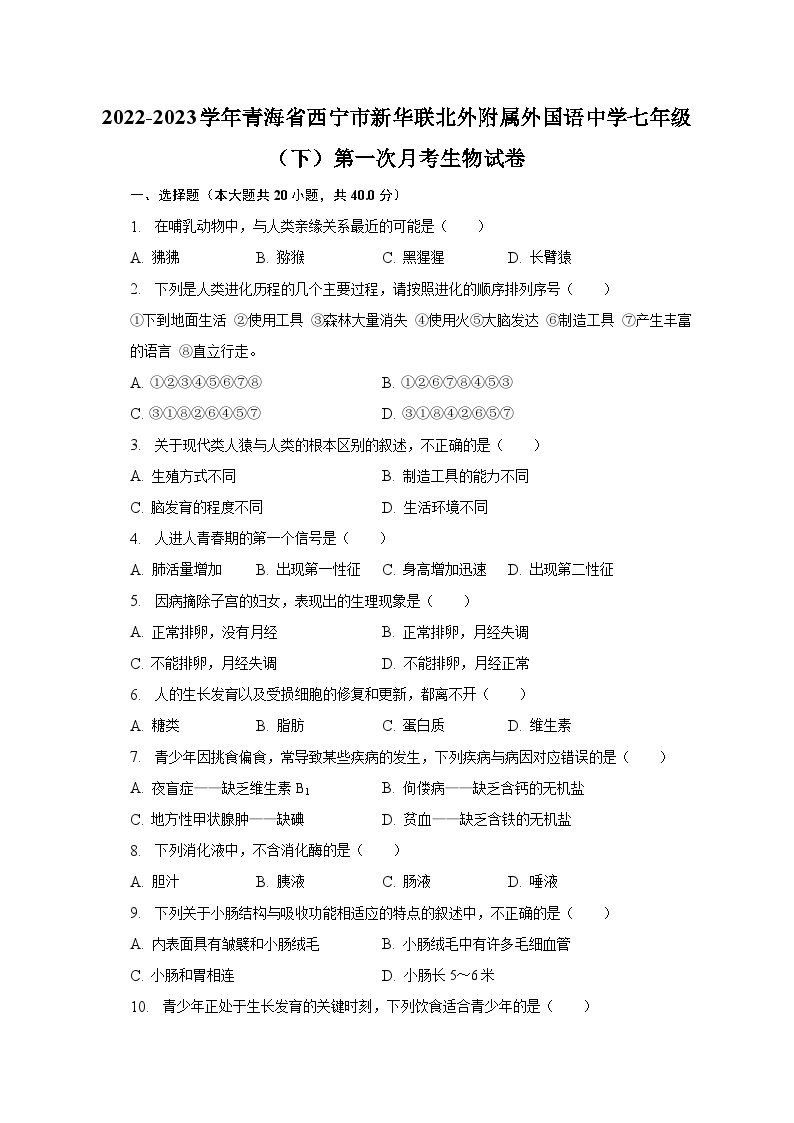 2022-2023学年青海省西宁市新华联北外附属外国语中学七年级（下）第一次月考生物试卷

一、选择题（本大题共 20 小题，共 40.0 分）

1. 在哺乳动物中，与人类亲缘关系最近的可能是（　　）

A. 狒狒　　B. 猕猴　　C. 黑猩猩　　D. 长臂猿

2. 下列是人类进化历程的几个主要过程，请按照进化的顺序排列序号（　　）

①下到地面生活 ②使用工具 ③森林大量消失 ④使用火⑤大脑发达 ⑥制造工具 ⑦产生丰富的语言 ⑧直立行走。

A. ①②③④⑤⑥⑦⑧　　B. ①②⑥⑦⑧④⑤③

C. ③①⑧②⑥④⑤⑦　　D. ③①⑧④②⑥⑤⑦

3. 关于现代类人猿与人类的根本区别的叙述，不正确的是（　　）

A. 生殖方式不同　　B. 制造工具的能力不同

C. 脑发育的程度不同　　D. 生活环境不同

4. 人进人青春期的第一个信号是（　　）

A. 肺活量增加　　B. 出现第一性征　　C. 身高增加迅速　　D. 出现第二性征

5. 因病摘除子宫的妇女，表现出的生理现象是（　　）

A. 正常排卵，没有月经　　B. 正常排卵，月经失调

C. 不能排卵，月经失调　　D. 不能排卵，月经正常

6. 人的生长发育以及受损细胞的修复和更新，都离不开（　　）

A. 糖类　　B. 脂肪　　C. 蛋白质　　D. 维生素

7. 青少年因挑食偏食，常导致某些疾病的发生，下列疾病与病因对应错误的是（　　）

A. 夜盲症——缺乏维生素 $B_1$　　B. 佝偻病——缺乏含钙的无机盐

C. 地方性甲状腺肿——缺碘　　D. 贫血——缺乏含铁的无机盐

8. 下列消化液中，不含消化酶的是（　　）

A. 胆汁　　B. 胰液　　C. 肠液　　D. 唾液

9. 下列关于小肠结构与吸收功能相适应的特点的叙述中，不正确的是（　　）

A. 内表面具有皱襞和小肠绒毛　　B. 小肠绒毛中有许多毛细血管

C. 小肠和胃相连　　D. 小肠长 5～6 米

10. 青少年正处于生长发育的关键时刻，下列饮食适合青少年的是（　　）